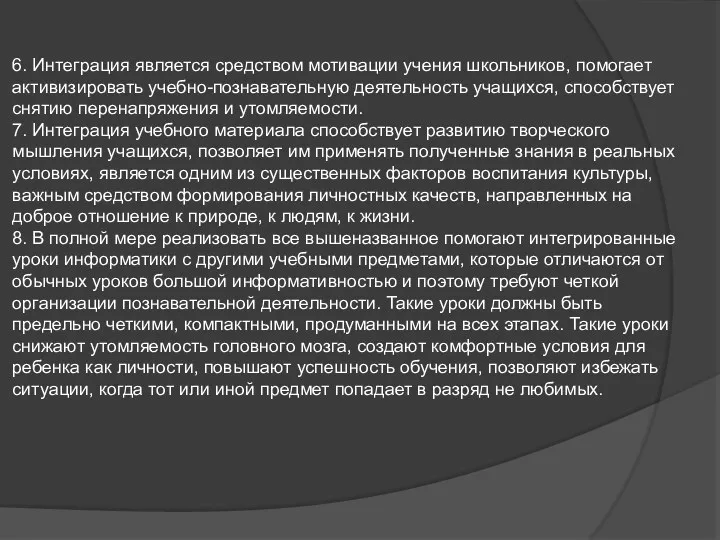 6. Интеграция является средством мотивации учения школьников, помогает активизировать учебно-познавательную деятельность учащихся, способствует снятию перенапряжения и утомляемости.
7. Интеграция учебного материала способствует развитию творческого мышления учащихся, позволяет им применять полученные знания в реальных условиях, является одним из существенных факторов воспитания культуры, важным средством формирования личностных качеств, направленных на доброе отношение к природе, к людям, к жизни.
8. В полной мере реализовать все вышеназванное помогают интегрированные уроки информатики с другими учебными предметами, которые отличаются от обычных уроков большой информативностью и поэтому требуют четкой организации познавательной деятельности. Такие уроки должны быть предельно четкими, компактными, продуманными на всех этапах. Такие уроки снижают утомляемость головного мозга, создают комфортные условия для ребенка как личности, повышают успешность обучения, позволяют избежать ситуации, когда тот или иной предмет попадает в разряд не любимых.